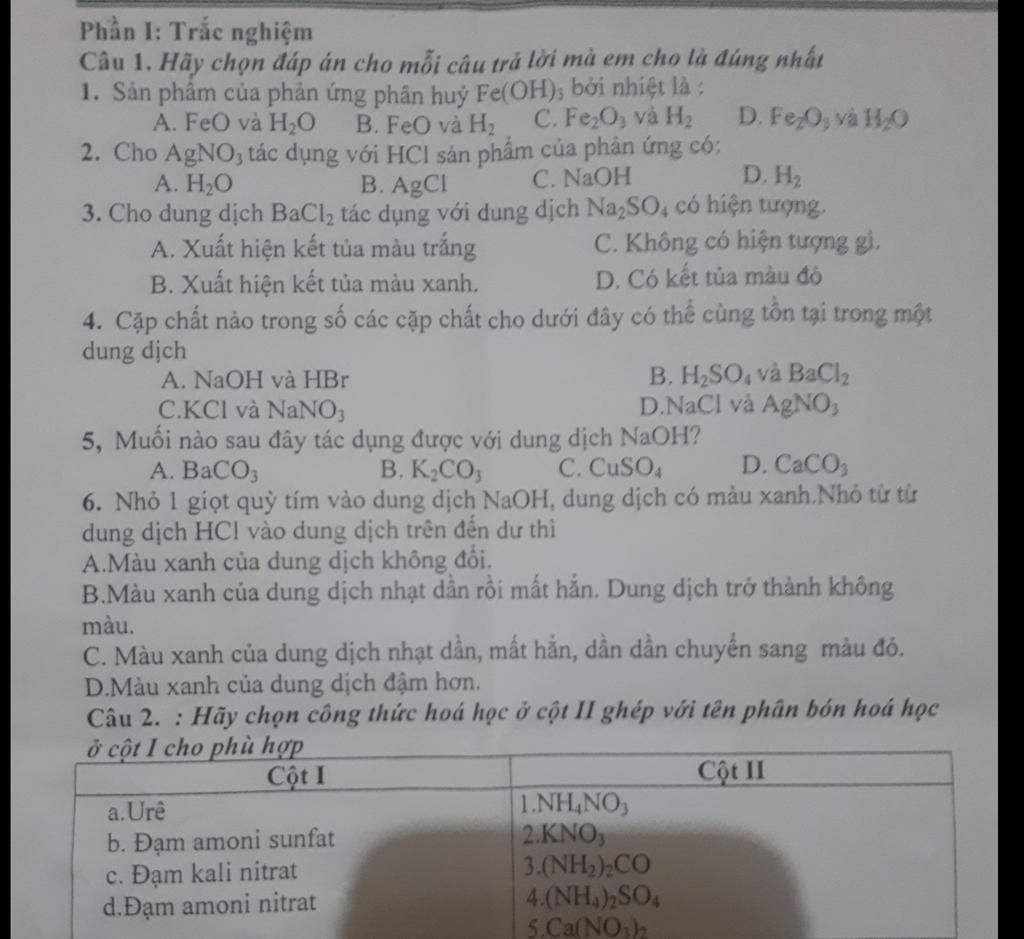 Phần I: Trắc nghiệm

Câu 1. Hãy chọn đáp án cho mỗi câu trả lời mà em cho là đúng nhất

1. Sản phẩm của phản ứng phân huỷ $Fe(OH)_3$ bởi nhiệt là :

A. FeO và $H_2O$  B. FeO và $H_2$  C. $Fe_2O_3$ và $H_2$  D. $Fe_2O_3$ và $H_2O$

2. Cho $AgNO_3$ tác dụng với HCl sản phẩm của phản ứng có:

A. $H_2O$  B. AgCl  C. NaOH  D. $H_2$

3. Cho dung dịch $BaCl_2$ tác dụng với dung dịch $Na_2SO_4$ có hiện tượng.

A. Xuất hiện kết tủa màu trắng  C. Không có hiện tượng gì.

B. Xuất hiện kết tủa màu xanh.  D. Có kết tủa màu đỏ

4. Cặp chất nào trong số các cặp chất cho dưới đây có thể cùng tồn tại trong một dung dịch

A. NaOH và HBr  B. $H_2SO_4$ và $BaCl_2$

C.KCl và $NaNO_3$  D.NaCl và $AgNO_3$

5, Muối nào sau đây tác dụng được với dung dịch NaOH?

A. $BaCO_3$  B. $K_2CO_3$  C. $CuSO_4$  D. $CaCO_3$

6. Nhỏ 1 giọt quỳ tím vào dung dịch NaOH, dung dịch có màu xanh.Nhỏ từ từ dung dịch HCl vào dung dịch trên đến dư thì

A.Màu xanh của dung dịch không đổi.

B.Màu xanh của dung dịch nhạt dần rồi mất hẳn. Dung dịch trở thành không màu.

C. Màu xanh của dung dịch nhạt dần, mất hẳn, dần dần chuyển sang màu đỏ.

D.Màu xanh của dung dịch đậm hơn.

Câu 2. : Hãy chọn công thức hoá học ở cột II ghép với tên phân bón hoá học ở cột I cho phù hợp

| Cột I | Cột II |
|---|---|
| a.Urê | 1.$NH_4NO_3$ |
| b. Đạm amoni sunfat | 2.$KNO_3$ |
| c. Đạm kali nitrat | 3.$(NH_2)_2CO$ |
| d.Đạm amoni nitrat | 4.$(NH_4)_2SO_4$ |
| | 5.$Ca(NO_3)_2$ |